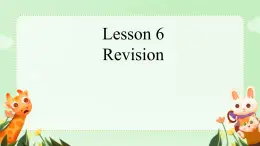 Lesson 6
Revision